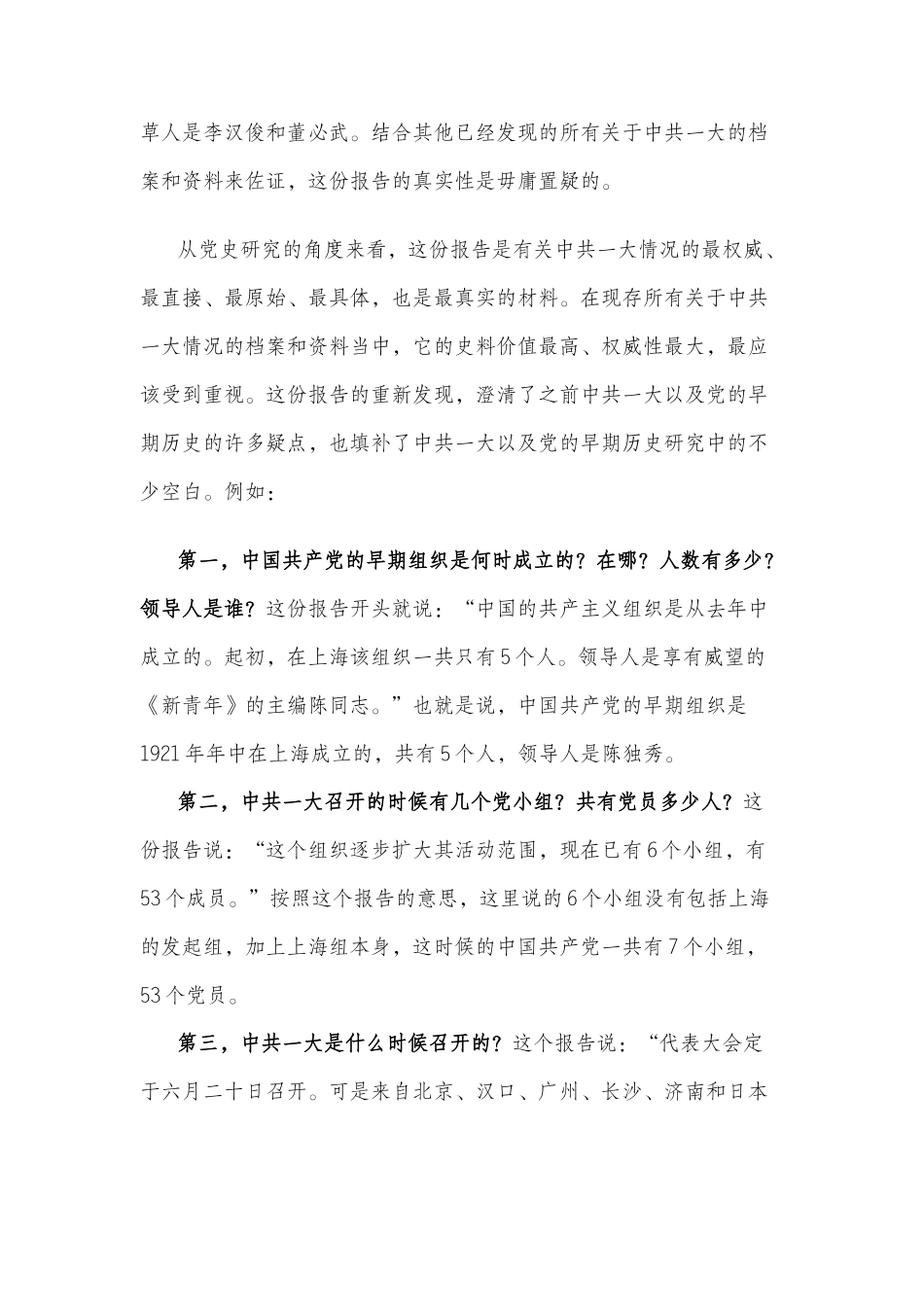 草人是李汉俊和董必武。结合其他已经发现的所有关于中共一大的档案和资料来佐证，这份报告的真实性是毋庸置疑的。

从党史研究的角度来看，这份报告是有关中共一大情况的最权威、最直接、最原始、最具体，也是最真实的材料。在现存所有关于中共一大情况的档案和资料当中，它的史料价值最高、权威性最大，最应该受到重视。这份报告的重新发现，澄清了之前中共一大以及党的早期历史的许多疑点，也填补了中共一大以及党的早期历史研究中的不少空白。例如：

第一，中国共产党的早期组织是何时成立的？在哪？人数有多少？领导人是谁？这份报告开头就说：“中国的共产主义组织是从去年中成立的。起初，在上海该组织一共只有5个人。领导人是享有威望的《新青年》的主编陈同志。”也就是说，中国共产党的早期组织是1921年年中在上海成立的，共有5个人，领导人是陈独秀。

第二，中共一大召开的时候有几个党小组？共有党员多少人？这份报告说：“这个组织逐步扩大其活动范围，现在已有6个小组，有53个成员。”按照这个报告的意思，这里说的6个小组没有包括上海的发起组，加上上海组本身，这时候的中国共产党一共有7个小组，53个党员。

第三，中共一大是什么时候召开的？这个报告说：“代表大会定于六月二十日召开。可是来自北京、汉口、广州、长沙、济南和日本